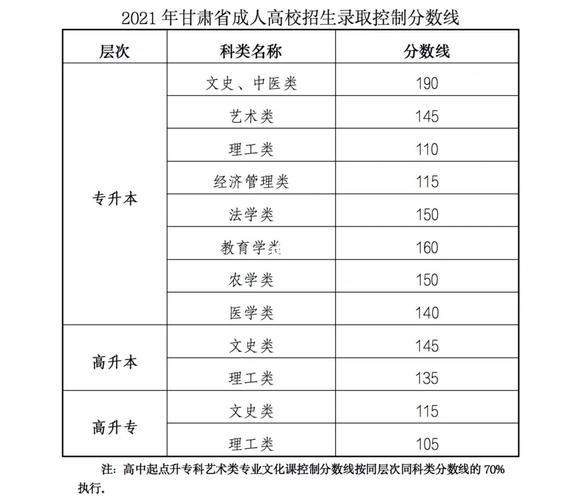 2021年甘肃省成人高校招生录取控制分数线

| 层次 | 科类名称 | 分数线 |
|---|---|---|
| 专升本 | 文史、中医类 | 190 |
|  | 艺术类 | 145 |
|  | 理工类 | 110 |
|  | 经济管理类 | 115 |
|  | 法学类 | 150 |
|  | 教育学类 | 160 |
|  | 农学类 | 150 |
|  | 医学类 | 140 |
| 高升本 | 文史类 | 145 |
|  | 理工类 | 135 |
| 高升专 | 文史类 | 115 |
|  | 理工类 | 105 |

注：高中起点升专科艺术类专业文化课控制分数线按同层次同科类分数线的70%执行.